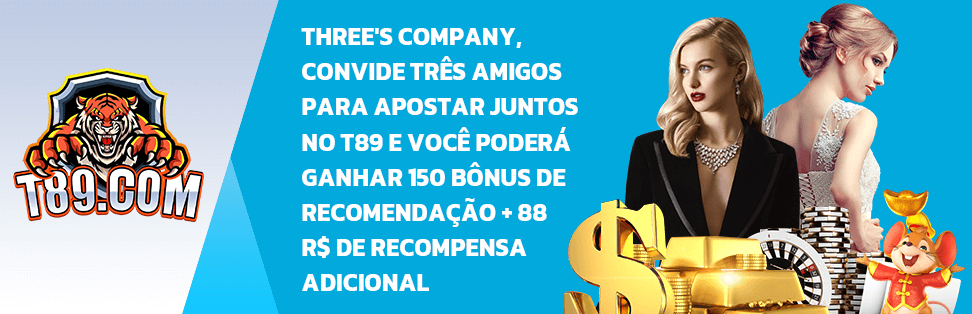 T89.COM

THREE'S COMPANY, CONVIDE TRÊS AMIGOS PARA APOSTAR JUNTOS NO T89 E VOCÊ PODERÁ GANHAR 150 BÔNUS DE RECOMENDAÇÃO + 88 R$ DE RECOMPENSA ADICIONAL